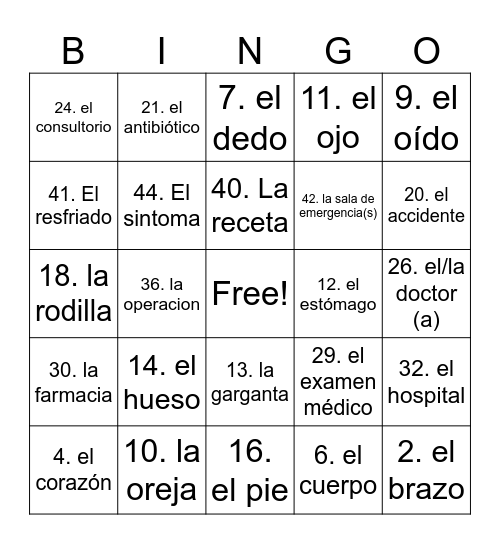 | B | I | N | G | O |
|---|---|---|---|---|
| 24. el consultorio | 21. el antibiótico | 7. el dedo | 11. el ojo | 9. el oído |
| 41. El resfriado | 44. El sintoma | 40. La receta | 42. la sala de emergencia(s) | 20. el accidente |
| 18. la rodilla | 36. la operacion | Free! | 12. el estómago | 26. el/la doctor (a) |
| 30. la farmacia | 14. el hueso | 13. la garganta | 29. el examen médico | 32. el hospital |
| 4. el corazón | 10. la oreja | 16. el pie | 6. el cuerpo | 2. el brazo |